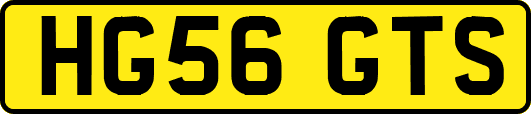 HG56 GTS